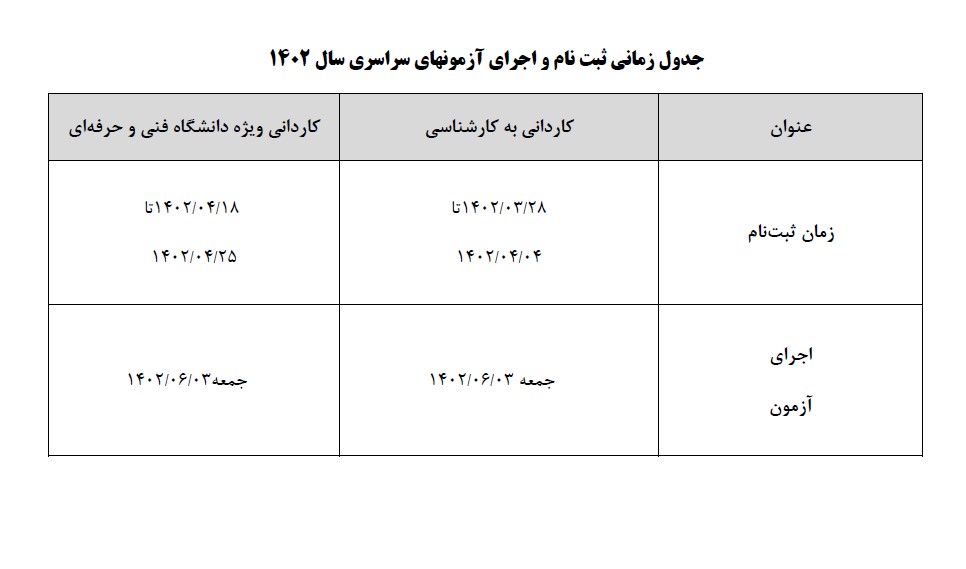 جدول زمانی ثبت نام و اجرای آزمونهای سراسری سال ۱۴۰۲

| عنوان | کاردانی به کارشناسی | کاردانی ویژه دانشگاه فنی و حرفه‌ای |
|---|---|---|
| زمان ثبت‌نام | ۱۴۰۲/۰۳/۲۸تا ۱۴۰۲/۰۴/۰۴ | ۱۴۰۲/۰۴/۱۸تا ۱۴۰۲/۰۴/۲۵ |
| اجرای آزمون | جمعه ۱۴۰۲/۰۶/۰۳ | جمعه۱۴۰۲/۰۶/۰۳ |